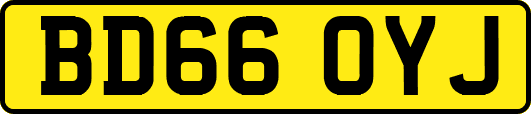 BD66 OYJ